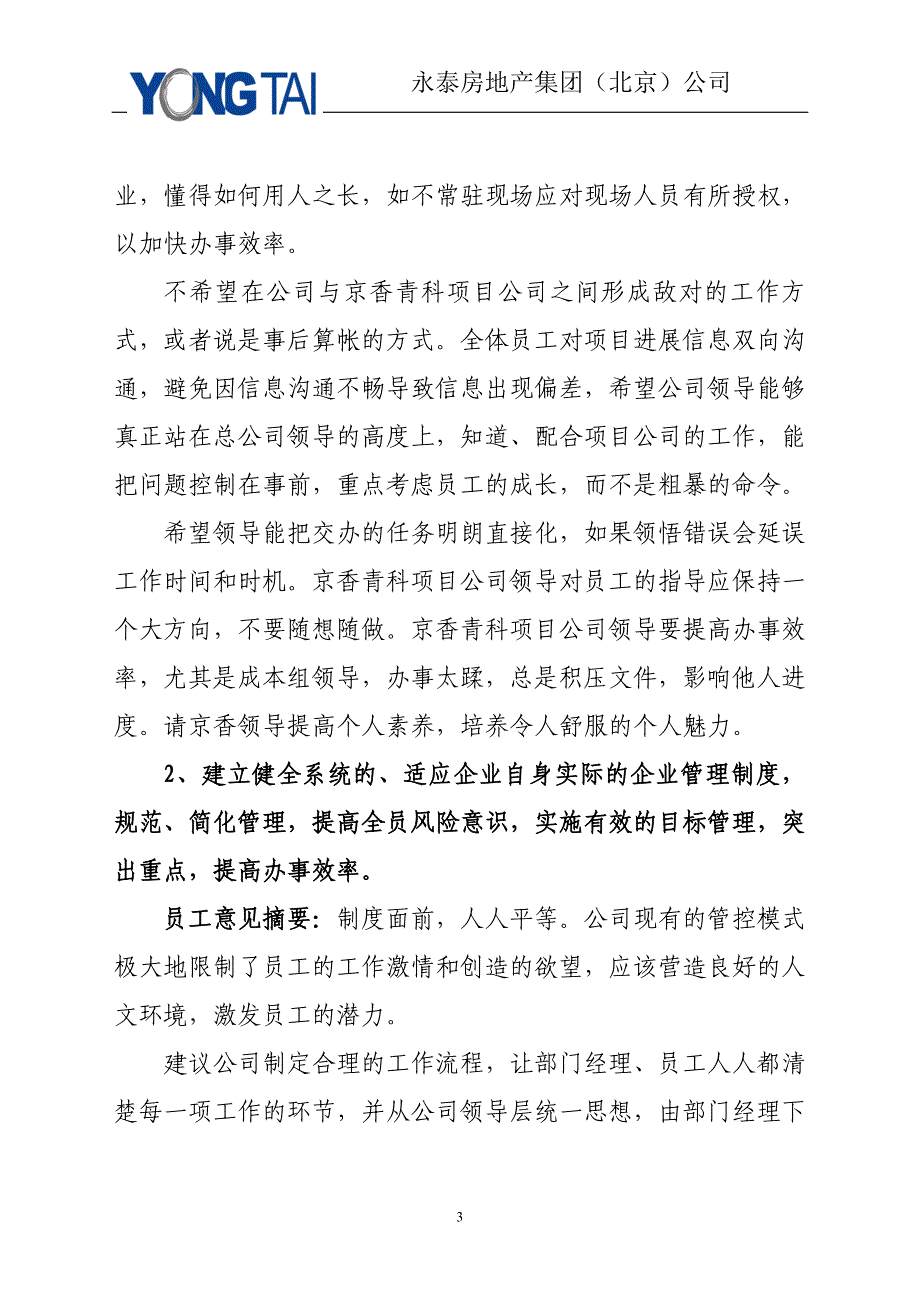 YONGTAI 永泰房地产集团（北京）公司

业，懂得如何用人之长，如不常驻现场应对现场人员有所授权，以加快办事效率。

不希望在公司与京香青科项目公司之间形成敌对的工作方式，或者说是事后算帐的方式。全体员工对项目进展信息双向沟通，避免因信息沟通不畅导致信息出现偏差，希望公司领导能够真正站在总公司领导的高度上，知道、配合项目公司的工作，能把问题控制在事前，重点考虑员工的成长，而不是粗暴的命令。

希望领导能把交办的任务明朗直接化，如果领悟错误会延误工作时间和时机。京香青科项目公司领导对员工的指导应保持一个大方向，不要随想随做。京香青科项目公司领导要提高办事效率，尤其是成本组领导，办事太蹂，总是积压文件，影响他人进度。请京香领导提高个人素养，培养令人舒服的个人魅力。

2、建立健全系统的、适应企业自身实际的企业管理制度，规范、简化管理，提高全员风险意识，实施有效的目标管理，突出重点，提高办事效率。

员工意见摘要：制度面前，人人平等。公司现有的管控模式极大地限制了员工的工作激情和创造的欲望，应该营造良好的人文环境，激发员工的潜力。

建议公司制定合理的工作流程，让部门经理、员工人人都清楚每一项工作的环节，并从公司领导层统一思想，由部门经理下

3